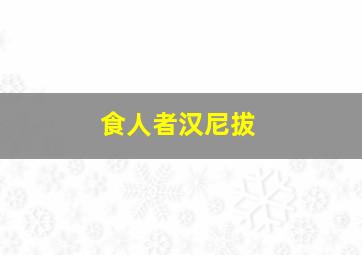 食人者汉尼拔